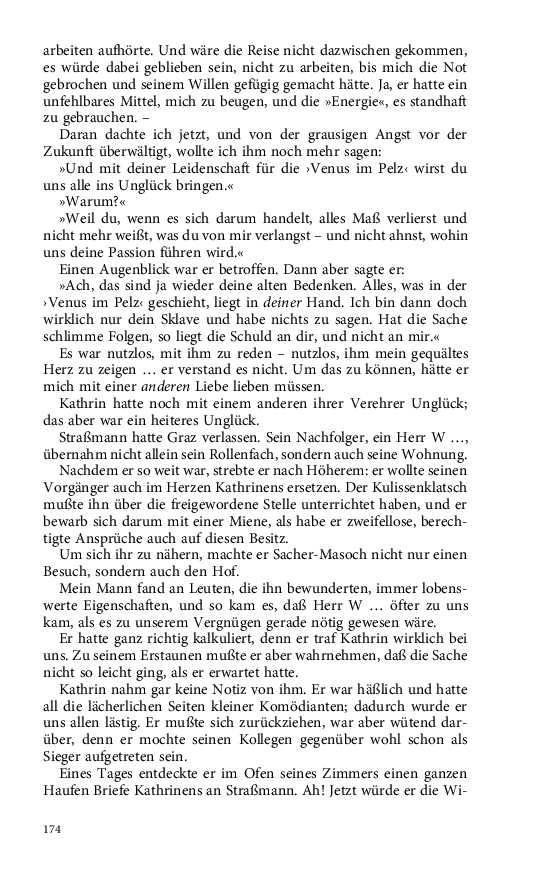 arbeiten aufhörte. Und wäre die Reise nicht dazwischen gekommen, es würde dabei geblieben sein, nicht zu arbeiten, bis mich die Not gebrochen und seinem Willen gefügig gemacht hätte. Ja, er hatte ein unfehlbares Mittel, mich zu beugen, und die »Energie«, es standhaft zu gebrauchen. –

Daran dachte ich jetzt, und von der grausigen Angst vor der Zukunft überwältigt, wollte ich ihm noch mehr sagen:

»Und mit deiner Leidenschaft für die ›Venus im Pelz‹ wirst du uns alle ins Unglück bringen.«

»Warum?«

»Weil du, wenn es sich darum handelt, alles Maß verlierst und nicht mehr weißt, was du von mir verlangst – und nicht ahnst, wohin uns deine Passion führen wird.«

Einen Augenblick war er betroffen. Dann aber sagte er:

»Ach, das sind ja wieder deine alten Bedenken. Alles, was in der ›Venus im Pelz‹ geschieht, liegt in deiner Hand. Ich bin dann doch wirklich nur dein Sklave und habe nichts zu sagen. Hat die Sache schlimme Folgen, so liegt die Schuld an dir, und nicht an mir.«

Es war nutzlos, mit ihm zu reden – nutzlos, ihm mein gequältes Herz zu zeigen … er verstand es nicht. Um das zu können, hätte er mich mit einer anderen Liebe lieben müssen.

Kathrin hatte noch mit einem anderen ihrer Verehrer Unglück; das aber war ein heiteres Unglück.

Straßmann hatte Graz verlassen. Sein Nachfolger, ein Herr W …, übernahm nicht allein sein Rollenfach, sondern auch seine Wohnung.

Nachdem er so weit war, strebte er nach Höherem: er wollte seinen Vorgänger auch im Herzen Kathrinens ersetzen. Der Kulissenklatsch mußte ihn über die freigewordene Stelle unterrichtet haben, und er bewarb sich darum mit einer Miene, als habe er zweifellose, berechtigte Ansprüche auch auf diesen Besitz.

Um sich ihr zu nähern, machte er Sacher-Masoch nicht nur einen Besuch, sondern auch den Hof.

Mein Mann fand an Leuten, die ihn bewunderten, immer lobenswerte Eigenschaften, und so kam es, daß Herr W … öfter zu uns kam, als es zu unserem Vergnügen gerade nötig gewesen wäre.

Er hatte ganz richtig kalkuliert, denn er traf Kathrin wirklich bei uns. Zu seinem Erstaunen mußte er aber wahrnehmen, daß die Sache nicht so leicht ging, als er erwartet hatte.

Kathrin nahm gar keine Notiz von ihm. Er war häßlich und hatte all die lächerlichen Seiten kleiner Komödianten; dadurch wurde er uns allen lästig. Er mußte sich zurückziehen, war aber wütend darüber, denn er mochte seinen Kollegen gegenüber wohl schon als Sieger aufgetreten sein.

Eines Tages entdeckte er im Ofen seines Zimmers einen ganzen Haufen Briefe Kathrinens an Straßmann. Ah! Jetzt würde er die Wi-

174